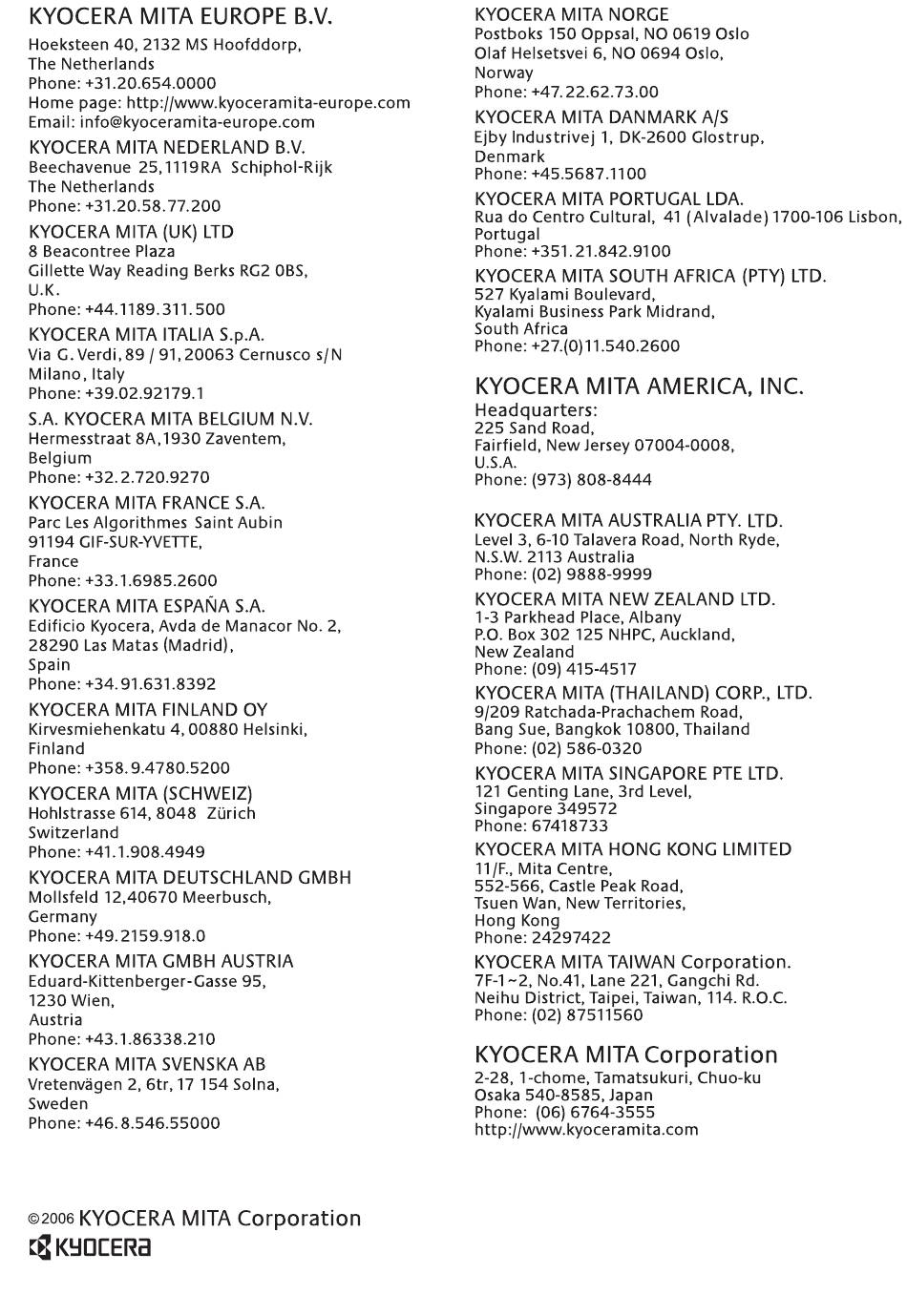 KYOCERA MITA EUROPE B.V.
Hoeksteen 40, 2132 MS Hoofddorp,
The Netherlands
Phone: +31.20.654.0000
Home page: http://www.kyoceramita-europe.com
Email: info@kyoceramita-europe.com

KYOCERA MITA NEDERLAND B.V.
Beechavenue 25,1119RA Schiphol-Rijk
The Netherlands
Phone: +31.20.58.77.200

KYOCERA MITA (UK) LTD
8 Beacontree Plaza
Gillette Way Reading Berks RG2 0BS,
U.K.
Phone: +44.1189.311.500

KYOCERA MITA ITALIA S.p.A.
Via G. Verdi, 89 / 91, 20063 Cernusco s/N
Milano, Italy
Phone: +39.02.92179.1

S.A. KYOCERA MITA BELGIUM N.V.
Hermesstraat 8A,1930 Zaventem,
Belgium
Phone: +32.2.720.9270

KYOCERA MITA FRANCE S.A.
Parc Les Algorithmes Saint Aubin
91194 GIF-SUR-YVETTE,
France
Phone: +33.1.6985.2600

KYOCERA MITA ESPAÑA S.A.
Edificio Kyocera, Avda de Manacor No. 2,
28290 Las Matas (Madrid),
Spain
Phone: +34.91.631.8392

KYOCERA MITA FINLAND OY
Kirvesmiehenkatu 4, 00880 Helsinki,
Finland
Phone: +358.9.4780.5200

KYOCERA MITA (SCHWEIZ)
Hohlstrasse 614, 8048 Zürich
Switzerland
Phone: +41.1.908.4949

KYOCERA MITA DEUTSCHLAND GMBH
Mollsfeld 12,40670 Meerbusch,
Germany
Phone: +49.2159.918.0

KYOCERA MITA GMBH AUSTRIA
Eduard-Kittenberger-Gasse 95,
1230 Wien,
Austria
Phone: +43.1.86338.210

KYOCERA MITA SVENSKA AB
Vretenvägen 2, 6tr, 17 154 Solna,
Sweden
Phone: +46.8.546.55000

KYOCERA MITA NORGE
Postboks 150 Oppsal, NO 0619 Oslo
Olaf Helsetsvei 6, NO 0694 Oslo,
Norway
Phone: +47.22.62.73.00

KYOCERA MITA DANMARK A/S
Ejby Industrivej 1, DK-2600 Glostrup,
Denmark
Phone: +45.5687.1100

KYOCERA MITA PORTUGAL LDA.
Rua do Centro Cultural, 41 (Alvalade) 1700-106 Lisbon,
Portugal
Phone: +351.21.842.9100

KYOCERA MITA SOUTH AFRICA (PTY) LTD.
527 Kyalami Boulevard,
Kyalami Business Park Midrand,
South Africa
Phone: +27.(0)11.540.2600

KYOCERA MITA AMERICA, INC.
Headquarters:
225 Sand Road,
Fairfield, New Jersey 07004-0008,
U.S.A.
Phone: (973) 808-8444

KYOCERA MITA AUSTRALIA PTY. LTD.
Level 3, 6-10 Talavera Road, North Ryde,
N.S.W. 2113 Australia
Phone: (02) 9888-9999

KYOCERA MITA NEW ZEALAND LTD.
1-3 Parkhead Place, Albany
P.O. Box 302 125 NHPC, Auckland,
New Zealand
Phone: (09) 415-4517

KYOCERA MITA (THAILAND) CORP., LTD.
9/209 Ratchada-Prachachem Road,
Bang Sue, Bangkok 10800, Thailand
Phone: (02) 586-0320

KYOCERA MITA SINGAPORE PTE LTD.
121 Genting Lane, 3rd Level,
Singapore 349572
Phone: 67418733

KYOCERA MITA HONG KONG LIMITED
11/F., Mita Centre,
552-566, Castle Peak Road,
Tsuen Wan, New Territories,
Hong Kong
Phone: 24297422

KYOCERA MITA TAIWAN Corporation.
7F-1~2, No.41, Lane 221, Gangchi Rd.
Neihu District, Taipei, Taiwan, 114. R.O.C.
Phone: (02) 87511560

KYOCERA MITA Corporation
2-28, 1-chome, Tamatsukuri, Chuo-ku
Osaka 540-8585, Japan
Phone: (06) 6764-3555
http://www.kyoceramita.com

©2006 KYOCERA MITA Corporation
KYOCERA